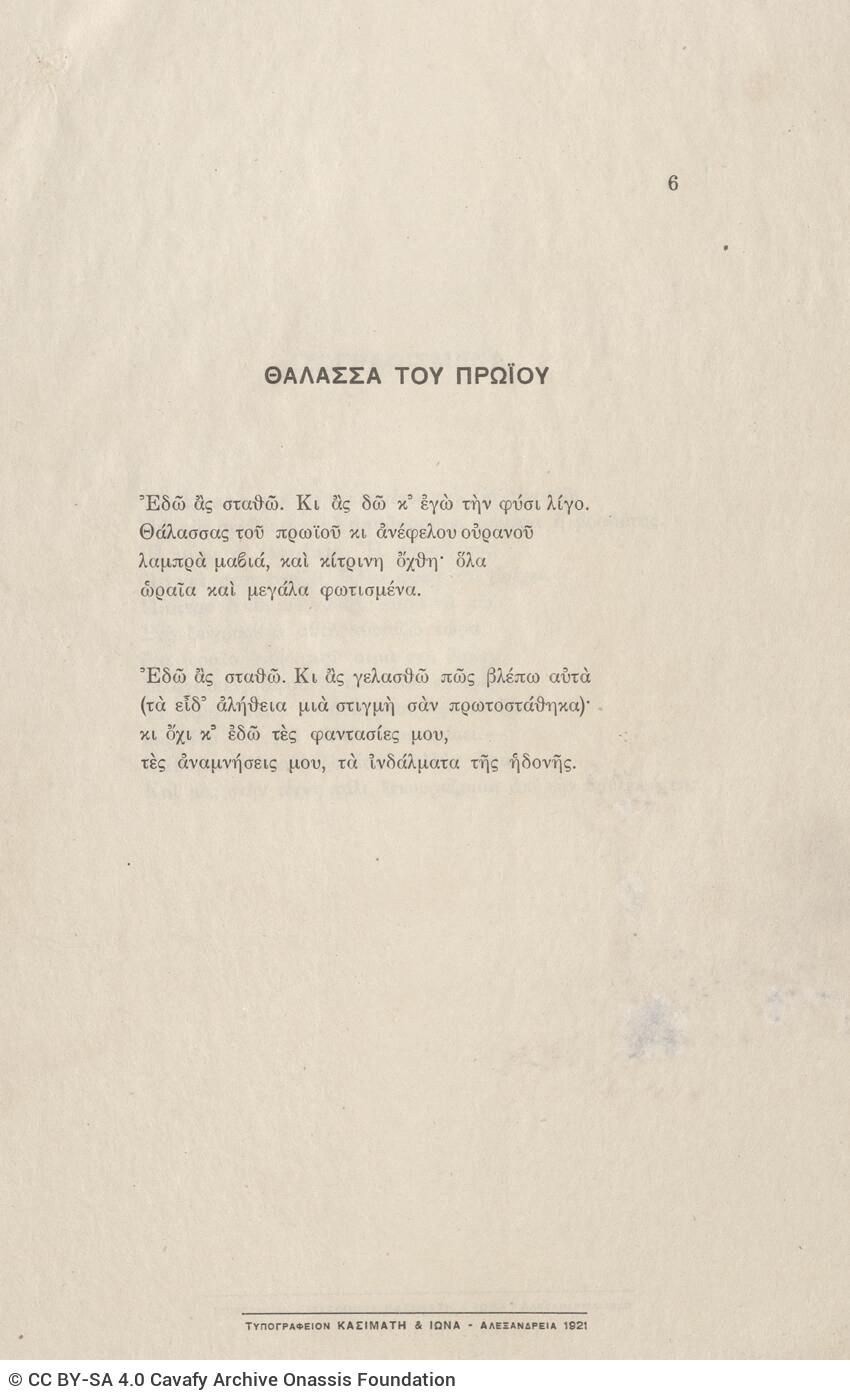 6

ΘΑΛΑΣΣΑ ΤΟΥ ΠΡΩΪΟΥ

Ἐδῶ ἂς σταθῶ. Κι ἂς δῶ κ' ἐγὼ τὴν φύσι λίγο.
Θάλασσας τοῦ πρωϊοῦ κι ἀνέφελου οὐρανοῦ
λαμπρὰ μαβιά, καὶ κίτρινη ὄχθη· ὅλα
ὡραῖα καὶ μεγάλα φωτισμένα.

Ἐδῶ ἂς σταθῶ. Κι ἂς γελασθῶ πῶς βλέπω αὐτὰ
(τὰ εἶδ' ἀλήθεια μιὰ στιγμὴ σὰν πρωτοστάθηκα)·
κι ὄχι κ' ἐδῶ τὲς φαντασίες μου,
τὲς ἀναμνήσεις μου, τὰ ἰνδάλματα τῆς ἡδονῆς.

ΤΥΠΟΓΡΑΦΕΙΟΝ ΚΑΣΙΜΑΤΗ & ΙΩΝΑ - ΑΛΕΞΑΝΔΡΕΙΑ 1921

© CC BY-SA 4.0 Cavafy Archive Onassis Foundation